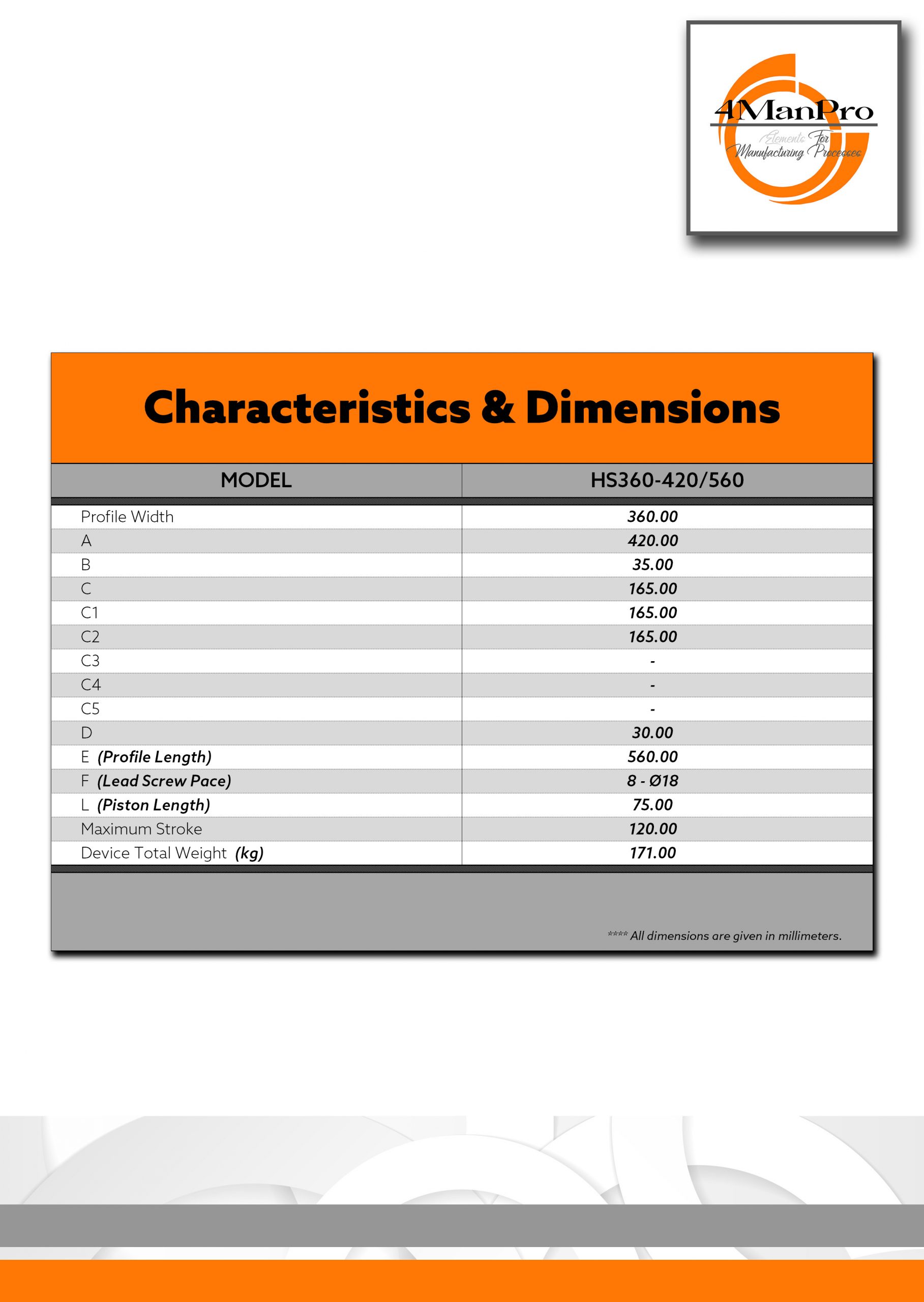 4ManPro
Elements For
Manufacturing Processes

Characteristics & Dimensions

| MODEL | HS360-420/560 |
|---|---|
| Profile Width | 360.00 |
| A | 420.00 |
| B | 35.00 |
| C | 165.00 |
| C1 | 165.00 |
| C2 | 165.00 |
| C3 | - |
| C4 | - |
| C5 | - |
| D | 30.00 |
| E (Profile Length) | 560.00 |
| F (Lead Screw Pace) | 8 - Ø18 |
| L (Piston Length) | 75.00 |
| Maximum Stroke | 120.00 |
| Device Total Weight (kg) | 171.00 |

**** All dimensions are given in millimeters.